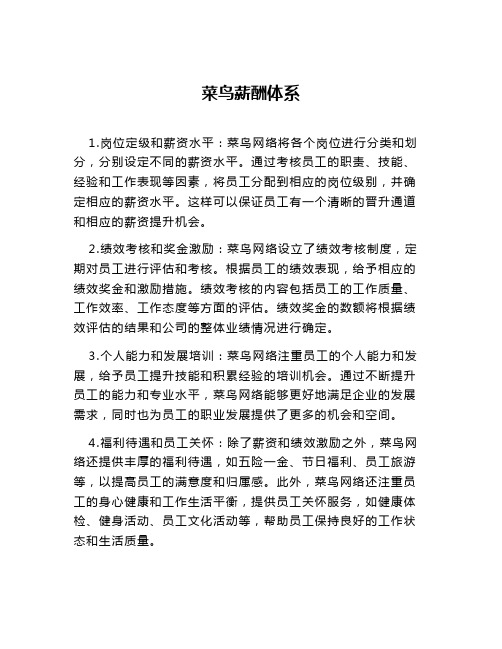 菜鸟薪酬体系

1.岗位定级和薪资水平：菜鸟网络将各个岗位进行分类和划分，分别设定不同的薪资水平。通过考核员工的职责、技能、经验和工作表现等因素，将员工分配到相应的岗位级别，并确定相应的薪资水平。这样可以保证员工有一个清晰的晋升通道和相应的薪资提升机会。

2.绩效考核和奖金激励：菜鸟网络设立了绩效考核制度，定期对员工进行评估和考核。根据员工的绩效表现，给予相应的绩效奖金和激励措施。绩效考核的内容包括员工的工作质量、工作效率、工作态度等方面的评估。绩效奖金的数额将根据绩效评估的结果和公司的整体业绩情况进行确定。

3.个人能力和发展培训：菜鸟网络注重员工的个人能力和发展，给予员工提升技能和积累经验的培训机会。通过不断提升员工的能力和专业水平，菜鸟网络能够更好地满足企业的发展需求，同时也为员工的职业发展提供了更多的机会和空间。

4.福利待遇和员工关怀：除了薪资和绩效激励之外，菜鸟网络还提供丰厚的福利待遇，如五险一金、节日福利、员工旅游等，以提高员工的满意度和归属感。此外，菜鸟网络还注重员工的身心健康和工作生活平衡，提供员工关怀服务，如健康体检、健身活动、员工文化活动等，帮助员工保持良好的工作状态和生活质量。